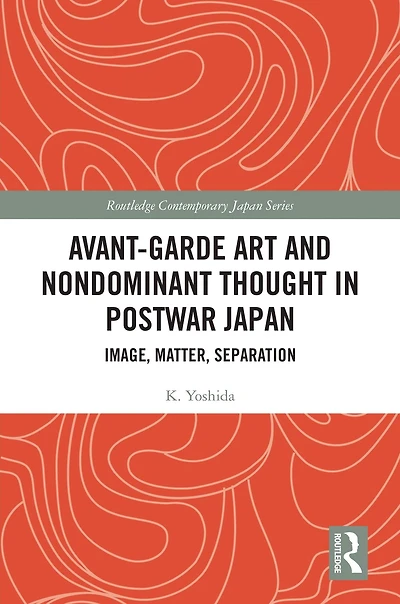 Routledge Contemporary Japan Series

AVANT-GARDE ART AND NONDOMINANT THOUGHT IN POSTWAR JAPAN

IMAGE, MATTER, SEPARATION

K. Yoshida

ROUTLEDGE